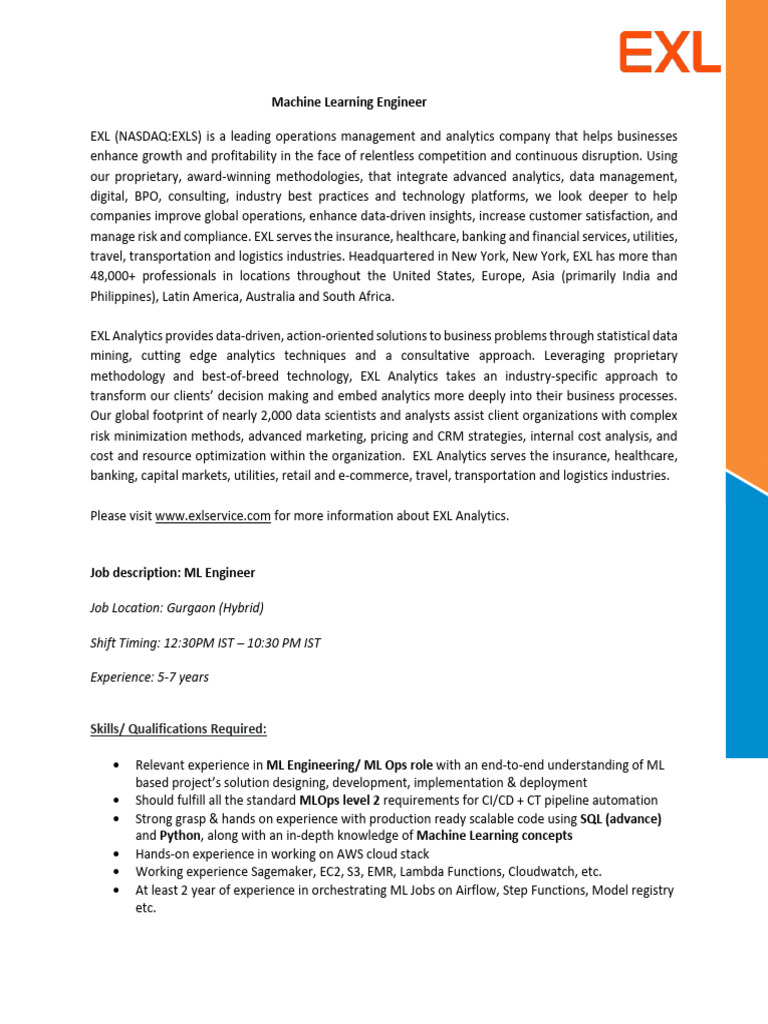 EXL

Machine Learning Engineer

EXL (NASDAQ:EXLS) is a leading operations management and analytics company that helps businesses enhance growth and profitability in the face of relentless competition and continuous disruption. Using our proprietary, award-winning methodologies, that integrate advanced analytics, data management, digital, BPO, consulting, industry best practices and technology platforms, we look deeper to help companies improve global operations, enhance data-driven insights, increase customer satisfaction, and manage risk and compliance. EXL serves the insurance, healthcare, banking and financial services, utilities, travel, transportation and logistics industries. Headquartered in New York, New York, EXL has more than 48,000+ professionals in locations throughout the United States, Europe, Asia (primarily India and Philippines), Latin America, Australia and South Africa.

EXL Analytics provides data-driven, action-oriented solutions to business problems through statistical data mining, cutting edge analytics techniques and a consultative approach. Leveraging proprietary methodology and best-of-breed technology, EXL Analytics takes an industry-specific approach to transform our clients' decision making and embed analytics more deeply into their business processes. Our global footprint of nearly 2,000 data scientists and analysts assist client organizations with complex risk minimization methods, advanced marketing, pricing and CRM strategies, internal cost analysis, and cost and resource optimization within the organization. EXL Analytics serves the insurance, healthcare, banking, capital markets, utilities, retail and e-commerce, travel, transportation and logistics industries.

Please visit www.exlservice.com for more information about EXL Analytics.

Job description: ML Engineer

Job Location: Gurgaon (Hybrid)

Shift Timing: 12:30PM IST – 10:30 PM IST

Experience: 5-7 years

Skills/ Qualifications Required:

• Relevant experience in ML Engineering/ ML Ops role with an end-to-end understanding of ML based project's solution designing, development, implementation & deployment
• Should fulfill all the standard MLOps level 2 requirements for CI/CD + CT pipeline automation
• Strong grasp & hands on experience with production ready scalable code using SQL (advance) and Python, along with an in-depth knowledge of Machine Learning concepts
• Hands-on experience in working on AWS cloud stack
• Working experience Sagemaker, EC2, S3, EMR, Lambda Functions, Cloudwatch, etc.
• At least 2 year of experience in orchestrating ML Jobs on Airflow, Step Functions, Model registry etc.